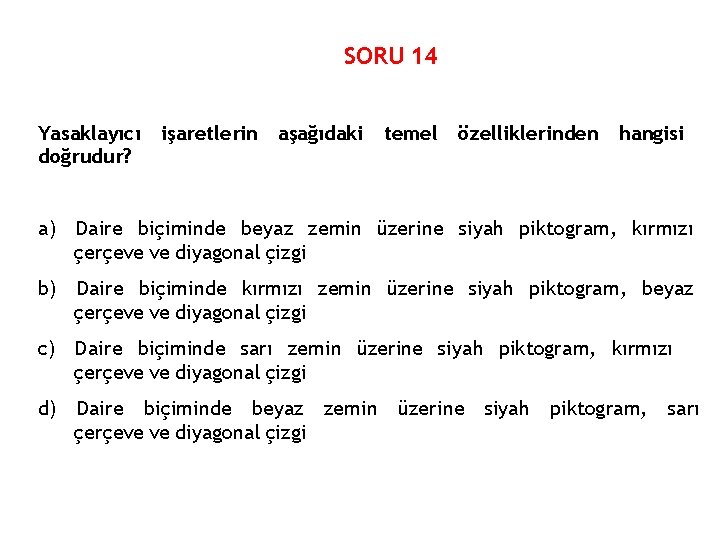 SORU 14

Yasaklayıcı işaretlerin aşağıdaki temel özelliklerinden hangisi doğrudur?

a) Daire biçiminde beyaz zemin üzerine siyah piktogram, kırmızı çerçeve ve diyagonal çizgi

b) Daire biçiminde kırmızı zemin üzerine siyah piktogram, beyaz çerçeve ve diyagonal çizgi

c) Daire biçiminde sarı zemin üzerine siyah piktogram, kırmızı çerçeve ve diyagonal çizgi

d) Daire biçiminde beyaz zemin üzerine siyah piktogram, sarı çerçeve ve diyagonal çizgi